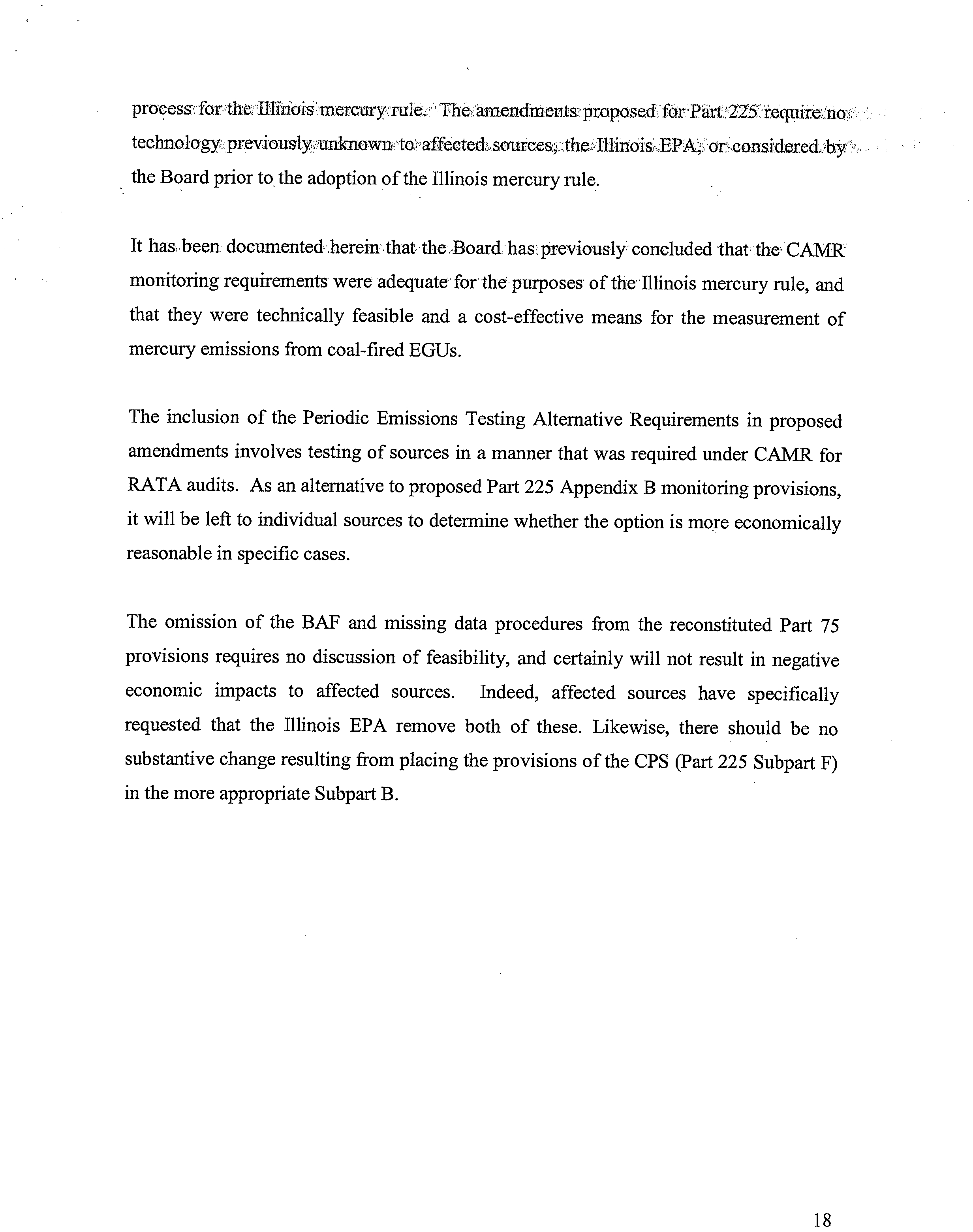 process for the Illinois mercury rule. The amendments proposed for Part 225 require no technology previously unknown to affected sources, the Illinois EPA, or considered by the Board prior to the adoption of the Illinois mercury rule.

It has been documented herein that the Board has previously concluded that the CAMR monitoring requirements were adequate for the purposes of the Illinois mercury rule, and that they were technically feasible and a cost-effective means for the measurement of mercury emissions from coal-fired EGUs.

The inclusion of the Periodic Emissions Testing Alternative Requirements in proposed amendments involves testing of sources in a manner that was required under CAMR for RATA audits. As an alternative to proposed Part 225 Appendix B monitoring provisions, it will be left to individual sources to determine whether the option is more economically reasonable in specific cases.

The omission of the BAF and missing data procedures from the reconstituted Part 75 provisions requires no discussion of feasibility, and certainly will not result in negative economic impacts to affected sources. Indeed, affected sources have specifically requested that the Illinois EPA remove both of these. Likewise, there should be no substantive change resulting from placing the provisions of the CPS (Part 225 Subpart F) in the more appropriate Subpart B.

18